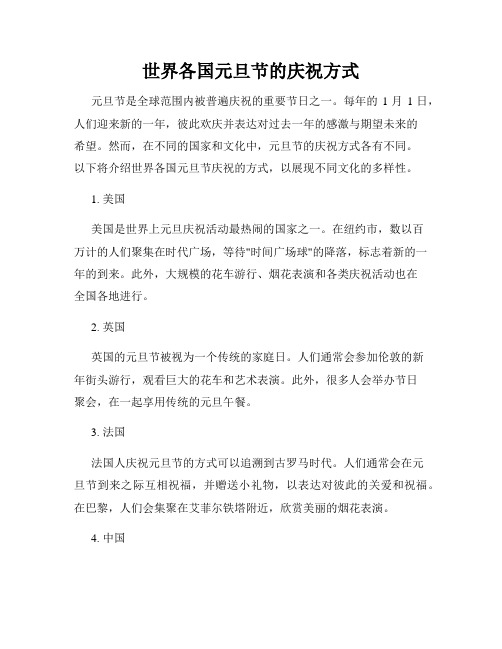 世界各国元旦节的庆祝方式

元旦节是全球范围内被普遍庆祝的重要节日之一。每年的 1 月 1 日，人们迎来新的一年，彼此欢庆并表达对过去一年的感激与期望未来的希望。然而，在不同的国家和文化中，元旦节的庆祝方式各有不同。以下将介绍世界各国元旦节庆祝的方式，以展现不同文化的多样性。

1. 美国

美国是世界上元旦庆祝活动最热闹的国家之一。在纽约市，数以百万计的人们聚集在时代广场，等待"时间广场球"的降落，标志着新的一年的到来。此外，大规模的花车游行、烟花表演和各类庆祝活动也在全国各地进行。

2. 英国

英国的元旦节被视为一个传统的家庭日。人们通常会参加伦敦的新年街头游行，观看巨大的花车和艺术表演。此外，很多人会举办节日聚会，在一起享用传统的元旦午餐。

3. 法国

法国人庆祝元旦节的方式可以追溯到古罗马时代。人们通常会在元旦节到来之际互相祝福，并赠送小礼物，以表达对彼此的关爱和祝福。在巴黎，人们会集聚在艾菲尔铁塔附近，欣赏美丽的烟花表演。

4. 中国